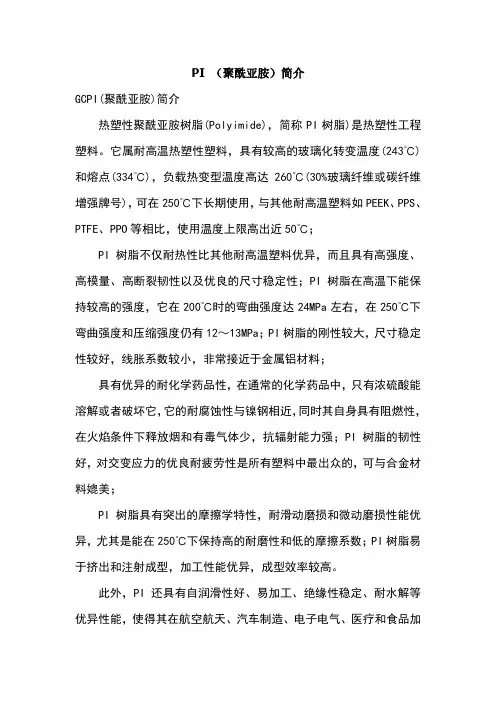 PI （聚酰亚胺）简介

GCPI(聚酰亚胺)简介

热塑性聚酰亚胺树脂(Polyimide)，简称 PI 树脂)是热塑性工程塑料。它属耐高温热塑性塑料，具有较高的玻璃化转变温度(243℃)和熔点(334℃)，负载热变型温度高达 260℃(30%玻璃纤维或碳纤维增强牌号)，可在 250℃下长期使用，与其他耐高温塑料如 PEEK、PPS、PTFE、PPO 等相比，使用温度上限高出近 50℃；

PI 树脂不仅耐热性比其他耐高温塑料优异，而且具有高强度、高模量、高断裂韧性以及优良的尺寸稳定性；PI 树脂在高温下能保持较高的强度，它在 200℃时的弯曲强度达 24MPa 左右，在 250℃下弯曲强度和压缩强度仍有 12～13MPa；PI 树脂的刚性较大，尺寸稳定性较好，线胀系数较小，非常接近于金属铝材料；

具有优异的耐化学药品性，在通常的化学药品中，只有浓硫酸能溶解或者破坏它，它的耐腐蚀性与镍钢相近，同时其自身具有阻燃性，在火焰条件下释放烟和有毒气体少，抗辐射能力强；PI 树脂的韧性好，对交变应力的优良耐疲劳性是所有塑料中最出众的，可与合金材料媲美；

PI 树脂具有突出的摩擦学特性，耐滑动磨损和微动磨损性能优异，尤其是能在 250℃下保持高的耐磨性和低的摩擦系数；PI 树脂易于挤出和注射成型，加工性能优异，成型效率较高。

此外，PI 还具有自润滑性好、易加工、绝缘性稳定、耐水解等优异性能，使得其在航空航天、汽车制造、电子电气、医疗和食品加